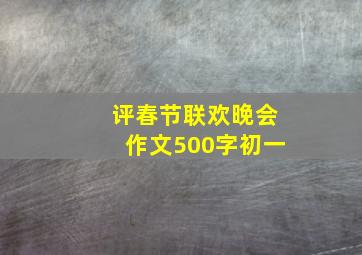 评春节联欢晚会
作文500字初一